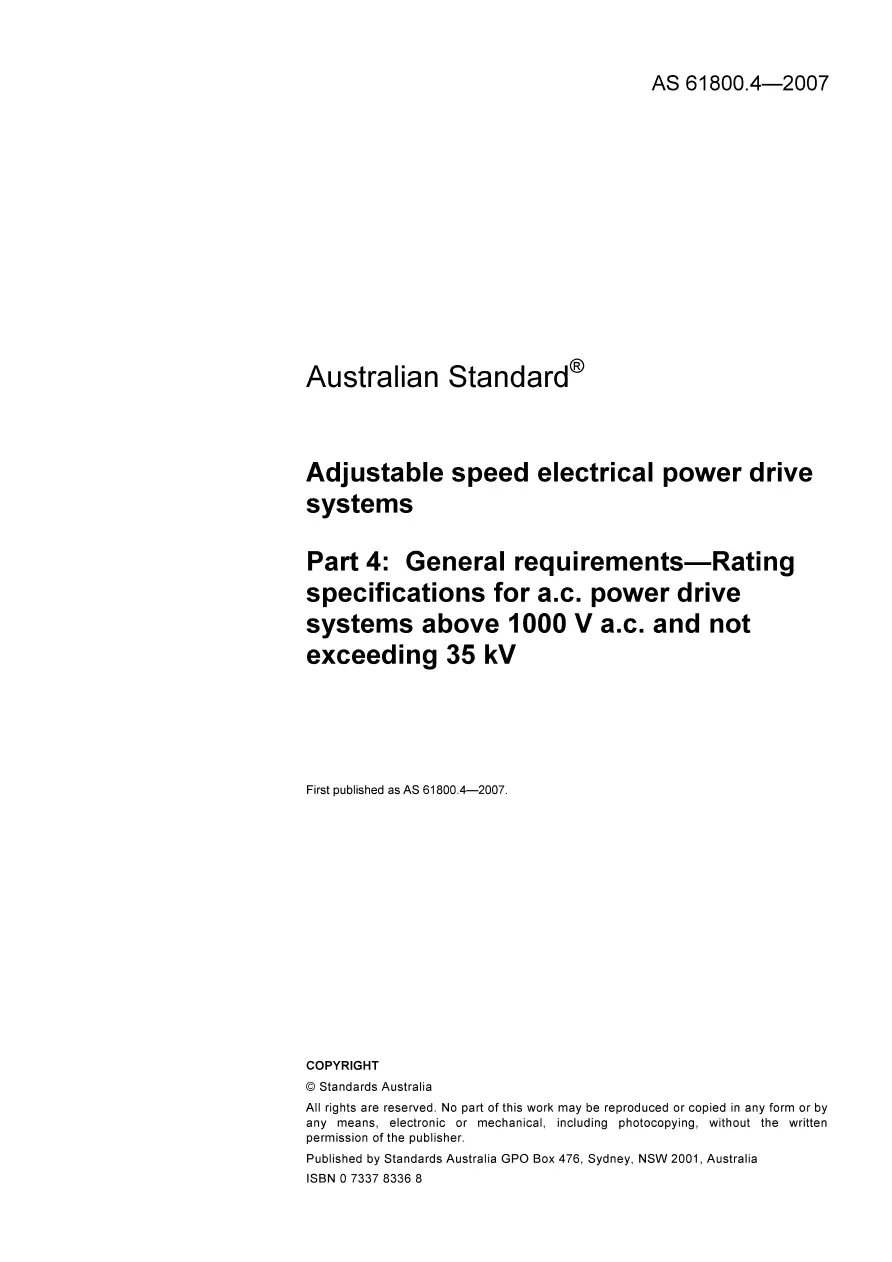 AS 61800.4—2007

Australian Standard®

Adjustable speed electrical power drive systems

Part 4: General requirements—Rating specifications for a.c. power drive systems above 1000 V a.c. and not exceeding 35 kV

First published as AS 61800.4—2007.

COPYRIGHT

© Standards Australia

All rights are reserved. No part of this work may be reproduced or copied in any form or by any means, electronic or mechanical, including photocopying, without the written permission of the publisher.

Published by Standards Australia GPO Box 476, Sydney, NSW 2001, Australia

ISBN 0 7337 8336 8